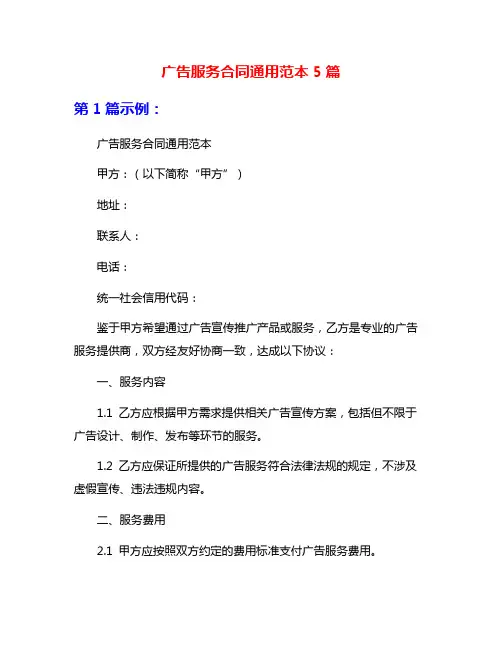 广告服务合同通用范本 5 篇

第 1 篇示例：

广告服务合同通用范本

甲方：（以下简称“甲方”）

地址：

联系人：

电话：

统一社会信用代码：

鉴于甲方希望通过广告宣传推广产品或服务，乙方是专业的广告服务提供商，双方经友好协商一致，达成以下协议：

一、服务内容

1.1 乙方应根据甲方需求提供相关广告宣传方案，包括但不限于广告设计、制作、发布等环节的服务。

1.2 乙方应保证所提供的广告服务符合法律法规的规定，不涉及虚假宣传、违法违规内容。

二、服务费用

2.1 甲方应按照双方约定的费用标准支付广告服务费用。